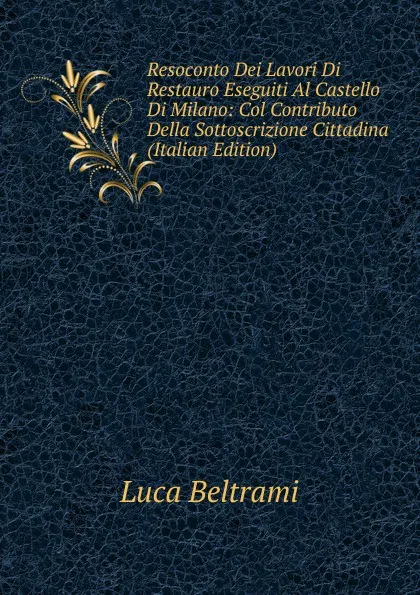 Resoconto Dei Lavori Di Restauro Eseguiti Al Castello Di Milano: Col Contributo Della Sottoscrizione Cittadina (Italian Edition)

Luca Beltrami